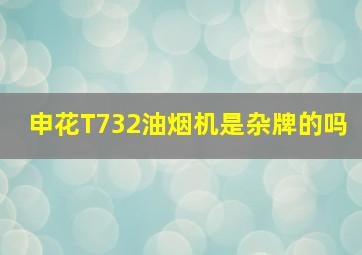 申花T732油烟机是杂牌的吗